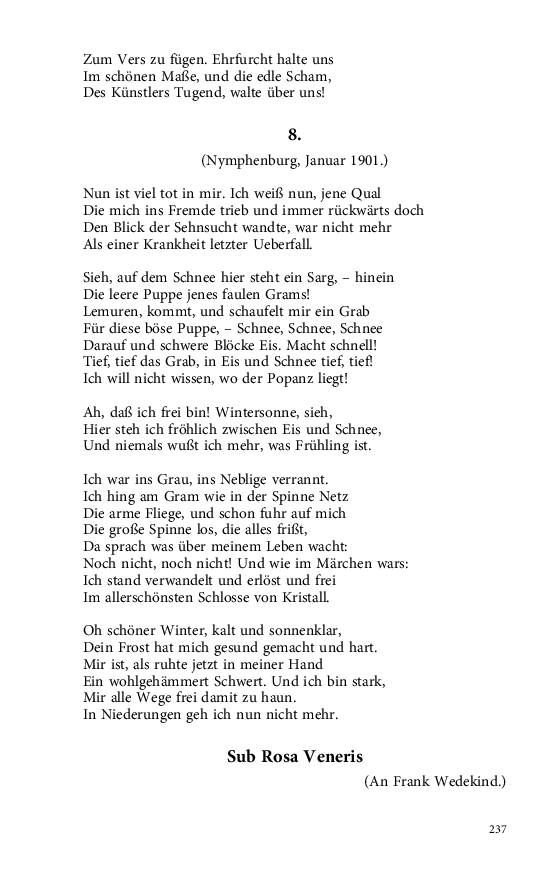 Zum Vers zu fügen. Ehrfurcht halte uns
Im schönen Maße, und die edle Scham,
Des Künstlers Tugend, walte über uns!

8.

(Nymphenburg, Januar 1901.)

Nun ist viel tot in mir. Ich weiß nun, jene Qual
Die mich ins Fremde trieb und immer rückwärts doch
Den Blick der Sehnsucht wandte, war nicht mehr
Als einer Krankheit letzter Ueberfall.

Sieh, auf dem Schnee hier steht ein Sarg, – hinein
Die leere Puppe jenes faulen Grams!
Lemuren, kommt, und schaufelt mir ein Grab
Für diese böse Puppe, – Schnee, Schnee, Schnee
Darauf und schwere Blöcke Eis. Macht schnell!
Tief, tief das Grab, in Eis und Schnee tief, tief!
Ich will nicht wissen, wo der Popanz liegt!

Ah, daß ich frei bin! Wintersonne, sieh,
Hier steh ich fröhlich zwischen Eis und Schnee,
Und niemals wußt ich mehr, was Frühling ist.

Ich war ins Grau, ins Neblige verrannt.
Ich hing am Gram wie in der Spinne Netz
Die arme Fliege, und schon fuhr auf mich
Die große Spinne los, die alles frißt,
Da sprach was über meinem Leben wacht:
Noch nicht, noch nicht! Und wie im Märchen wars:
Ich stand verwandelt und erlöst und frei
Im allerschönsten Schlosse von Kristall.

Oh schöner Winter, kalt und sonnenklar,
Dein Frost hat mich gesund gemacht und hart.
Mir ist, als ruhte jetzt in meiner Hand
Ein wohlgehämmert Schwert. Und ich bin stark,
Mir alle Wege frei damit zu haun.
In Niederungen geh ich nun nicht mehr.

Sub Rosa Veneris

(An Frank Wedekind.)

237